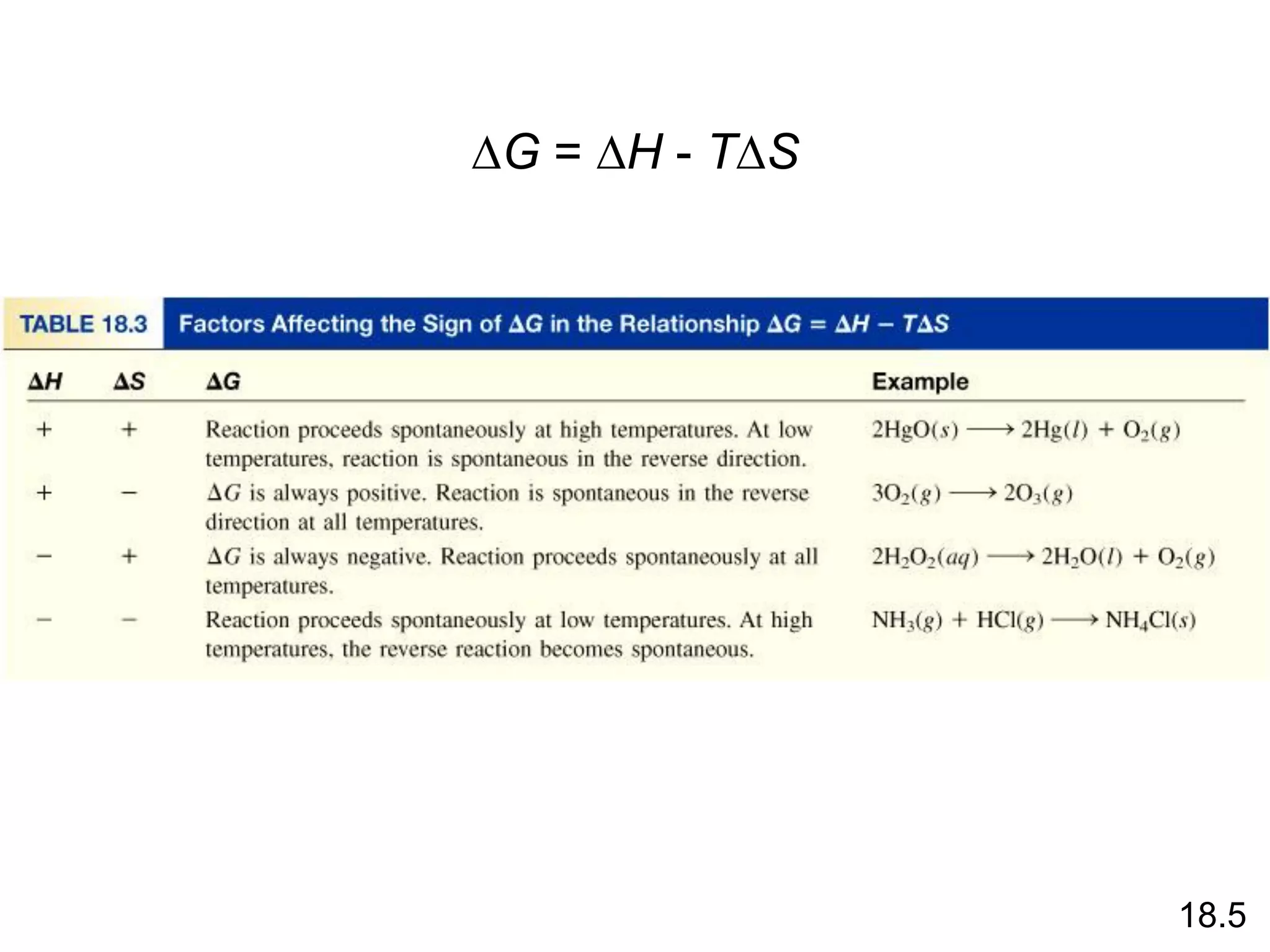 $\Delta G = \Delta H - T\Delta S$

TABLE 18.3 Factors Affecting the Sign of $\Delta G$ in the Relationship $\Delta G = \Delta H - T\Delta S$

| $\Delta H$ | $\Delta S$ | $\Delta G$ | Example |
|---|---|---|---|
| + | + | Reaction proceeds spontaneously at high temperatures. At low temperatures, reaction is spontaneous in the reverse direction. | $2HgO(s) \longrightarrow 2Hg(l) + O_2(g)$ |
| + | − | $\Delta G$ is always positive. Reaction is spontaneous in the reverse direction at all temperatures. | $3O_2(g) \longrightarrow 2O_3(g)$ |
| − | + | $\Delta G$ is always negative. Reaction proceeds spontaneously at all temperatures. | $2H_2O_2(aq) \longrightarrow 2H_2O(l) + O_2(g)$ |
| − | − | Reaction proceeds spontaneously at low temperatures. At high temperatures, the reverse reaction becomes spontaneous. | $NH_3(g) + HCl(g) \longrightarrow NH_4Cl(s)$ |

18.5